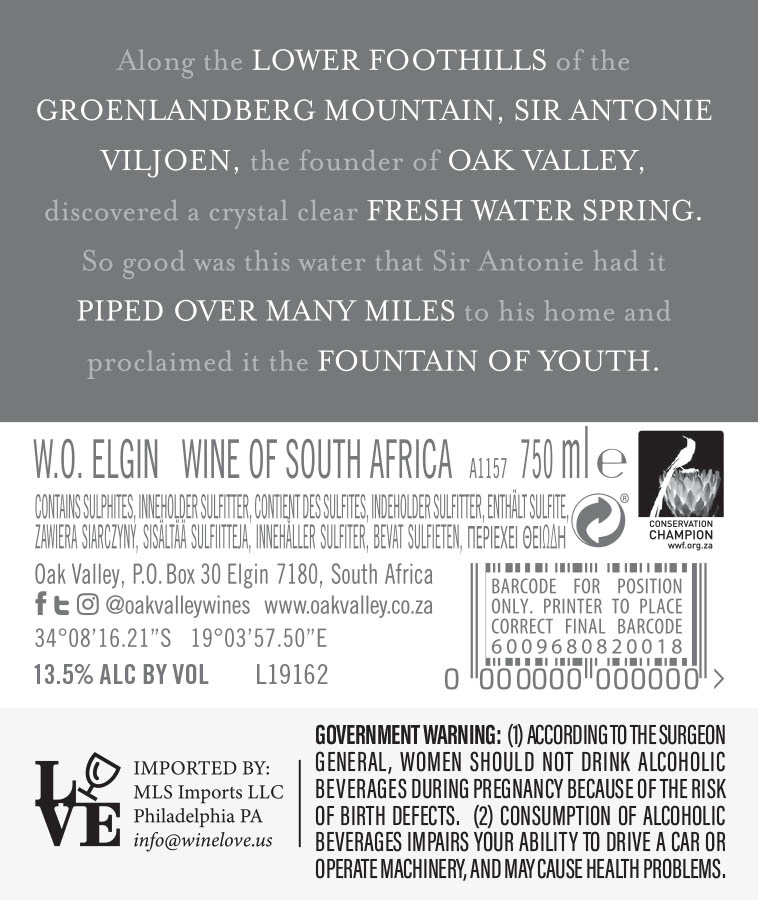 Along the LOWER FOOTHILLS of the GROENLANDBERG MOUNTAIN, SIR ANTONIE VILJOEN, the founder of OAK VALLEY, discovered a crystal clear FRESH WATER SPRING. So good was this water that Sir Antonie had it PIPED OVER MANY MILES to his home and proclaimed it the FOUNTAIN OF YOUTH.

W.O. ELGIN WINE OF SOUTH AFRICA A1157 750 ml e

CONTAINS SULPHITES, INNEHOLDER SULFITTER, CONTIENT DES SULFITES, INDEHOLDER SULFITTER, ENTHÄLT SULFITE, ZAWIERA SIARCZYNY, SISÄLTÄÄ SULFIITTEJA, INNEHÅLLER SULFITER, BEVAT SULFIETEN, ΠΕΡΙΕΧΕΙ ΘΕΙΩΔΗ

CONSERVATION CHAMPION
wwf.org.za

Oak Valley, P.O. Box 30 Elgin 7180, South Africa
@oakvalleywines www.oakvalley.co.za
34°08'16.21"S 19°03'57.50"E
13.5% ALC BY VOL L19162

BARCODE FOR POSITION ONLY. PRINTER TO PLACE CORRECT FINAL BARCODE
6009680820018
0 000000 000000 >

LOVE
IMPORTED BY:
MLS Imports LLC
Philadelphia PA
info@winelove.us

GOVERNMENT WARNING: (1) ACCORDING TO THE SURGEON GENERAL, WOMEN SHOULD NOT DRINK ALCOHOLIC BEVERAGES DURING PREGNANCY BECAUSE OF THE RISK OF BIRTH DEFECTS. (2) CONSUMPTION OF ALCOHOLIC BEVERAGES IMPAIRS YOUR ABILITY TO DRIVE A CAR OR OPERATE MACHINERY, AND MAY CAUSE HEALTH PROBLEMS.